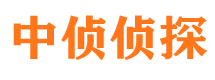 中侦侦探